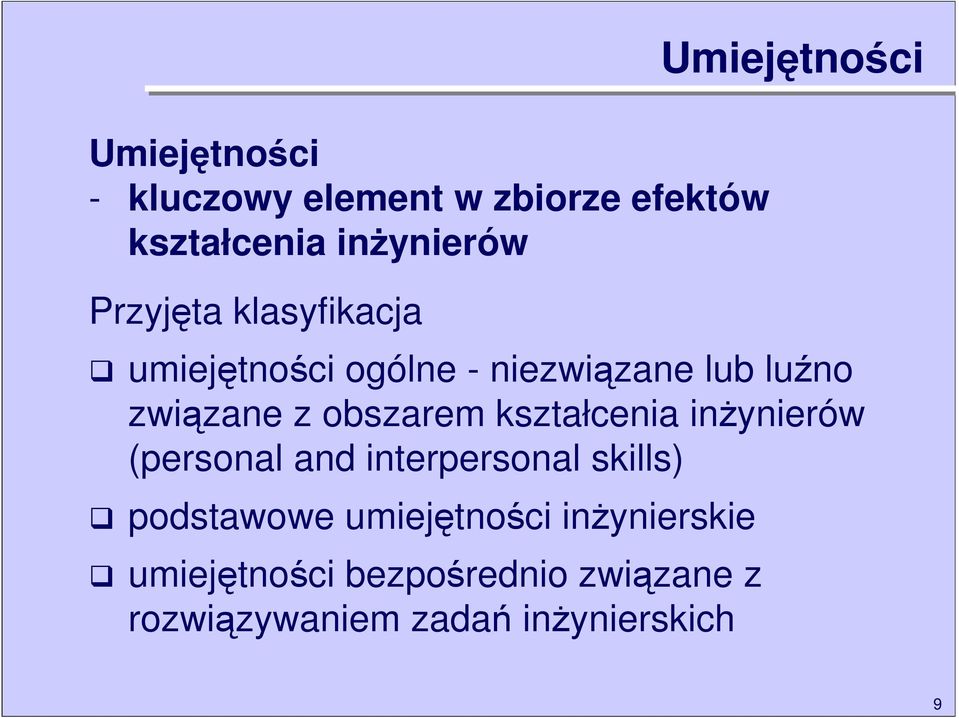 Umiejętności

Umiejętności
- kluczowy element w zbiorze efektów kształcenia inżynierów

Przyjęta klasyfikacja

❑ umiejętności ogólne - niezwiązane lub luźno związane z obszarem kształcenia inżynierów (personal and interpersonal skills)

❑ podstawowe umiejętności inżynierskie

❑ umiejętności bezpośrednio związane z rozwiązywaniem zadań inżynierskich

9